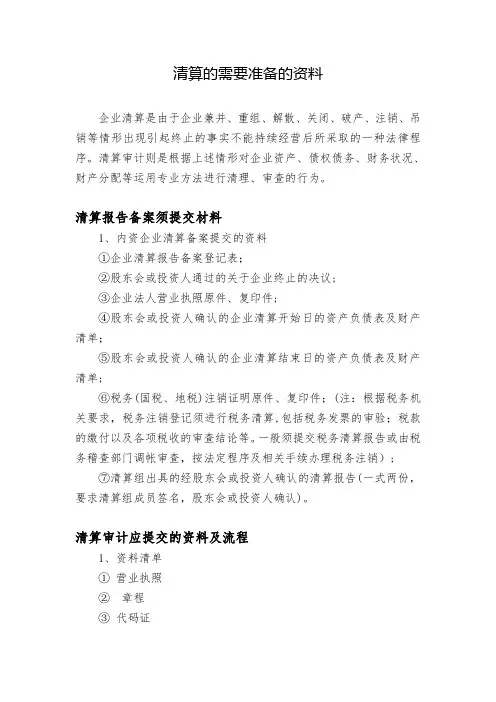 清算的需要准备的资料

企业清算是由于企业兼并、重组、解散、关闭、破产、注销、吊销等情形出现引起终止的事实不能持续经营后所采取的一种法律程序。清算审计则是根据上述情形对企业资产、债权债务、财务状况、财产分配等运用专业方法进行清理、审查的行为。

清算报告备案须提交材料

1、内资企业清算备案提交的资料

①企业清算报告备案登记表;

②股东会或投资人通过的关于企业终止的决议;

③企业法人营业执照原件、复印件;

④股东会或投资人确认的企业清算开始日的资产负债表及财产清单;

⑤股东会或投资人确认的企业清算结束日的资产负债表及财产清单;

⑥税务(国税、地税)注销证明原件、复印件;(注:根据税务机关要求,税务注销登记须进行税务清算,包括税务发票的审验;税款的缴付以及各项税收的审查结论等。一般须提交税务清算报告或由税务稽查部门调帐审查,按法定程序及相关手续办理税务注销);

⑦清算组出具的经股东会或投资人确认的清算报告(一式两份,要求清算组成员签名,股东会或投资人确认)。

清算审计应提交的资料及流程

1、资料清单

① 营业执照

② 章程

③ 代码证